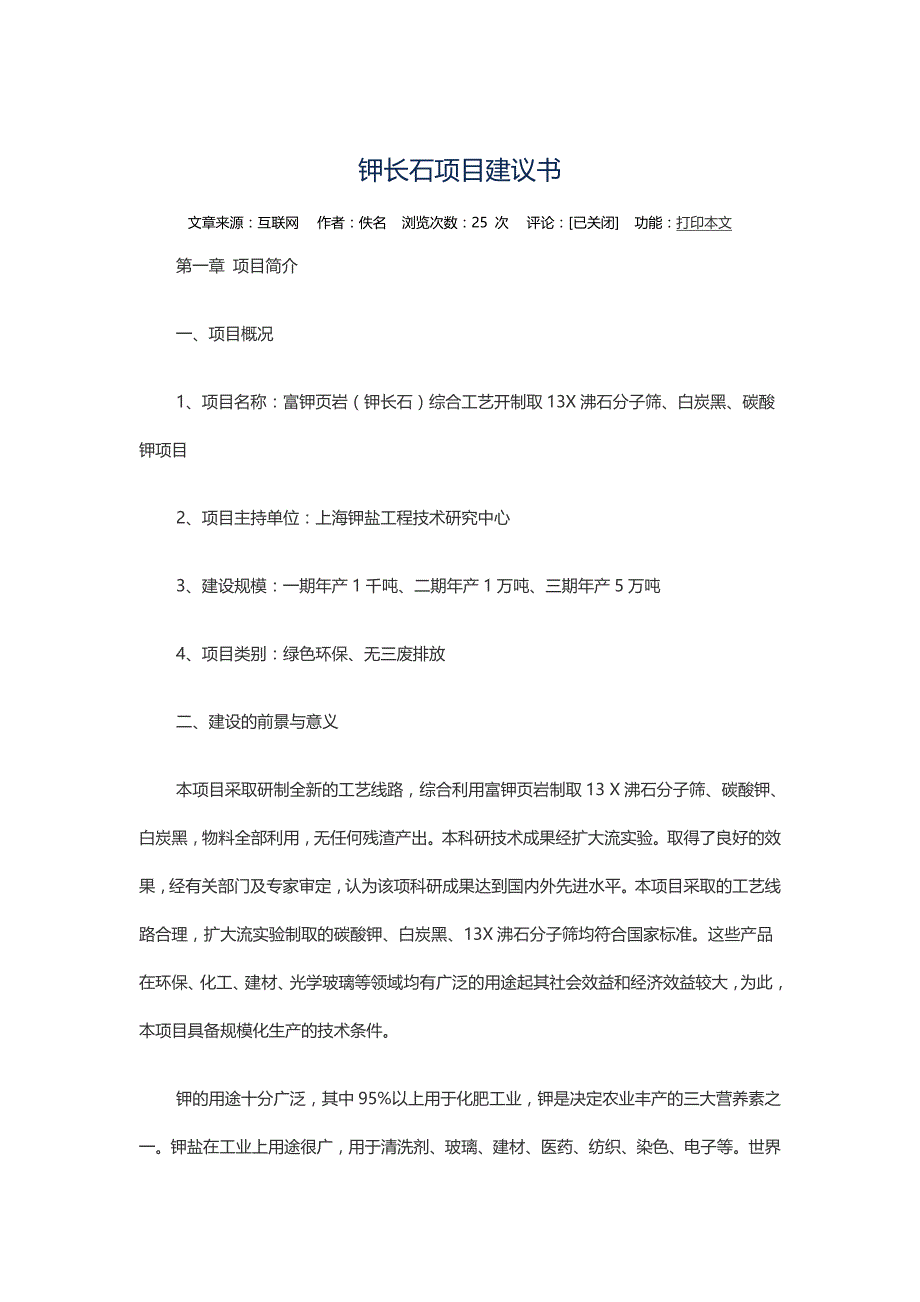 钾长石项目建议书

文章来源：互联网 作者：佚名 浏览次数：25 次 评论：[已关闭] 功能：打印本文

第一章 项目简介

一、项目概况

1、项目名称：富钾页岩（钾长石）综合工艺开制取 13X 沸石分子筛、白炭黑、碳酸钾项目

2、项目主持单位：上海钾盐工程技术研究中心

3、建设规模：一期年产 1 千吨、二期年产 1 万吨、三期年产 5 万吨

4、项目类别：绿色环保、无三废排放

二、建设的前景与意义

本项目采取研制全新的工艺线路，综合利用富钾页岩制取 13 X 沸石分子筛、碳酸钾、白炭黑，物料全部利用，无任何残渣产出。本科研技术成果经扩大流实验。取得了良好的效果，经有关部门及专家审定，认为该项科研成果达到国内外先进水平。本项目采取的工艺线路合理，扩大流实验制取的碳酸钾、白炭黑、13X 沸石分子筛均符合国家标准。这些产品在环保、化工、建材、光学玻璃等领域均有广泛的用途起其社会效益和经济效益较大，为此，本项目具备规模化生产的技术条件。

钾的用途十分广泛，其中 95%以上用于化肥工业，钾是决定农业丰产的三大营养素之一。钾盐在工业上用途很广，用于清洗剂、玻璃、建材、医药、纺织、染色、电子等。世界